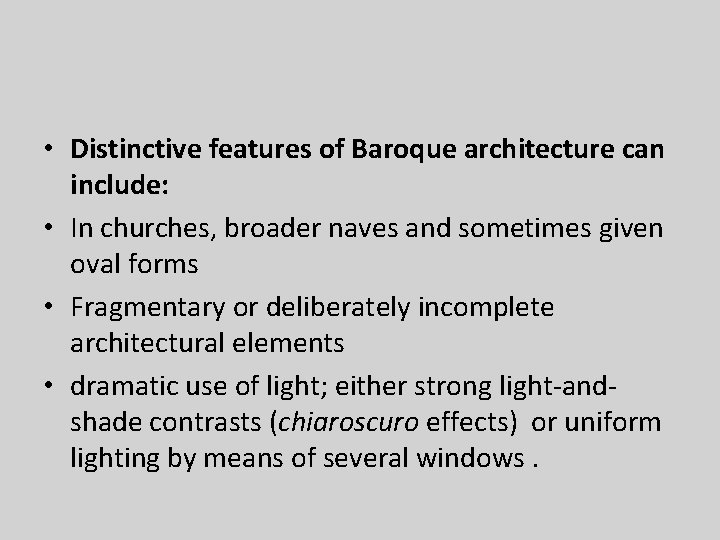 • Distinctive features of Baroque architecture can include:
• In churches, broader naves and sometimes given oval forms
• Fragmentary or deliberately incomplete architectural elements
• dramatic use of light; either strong light-and-shade contrasts (chiaroscuro effects) or uniform lighting by means of several windows .